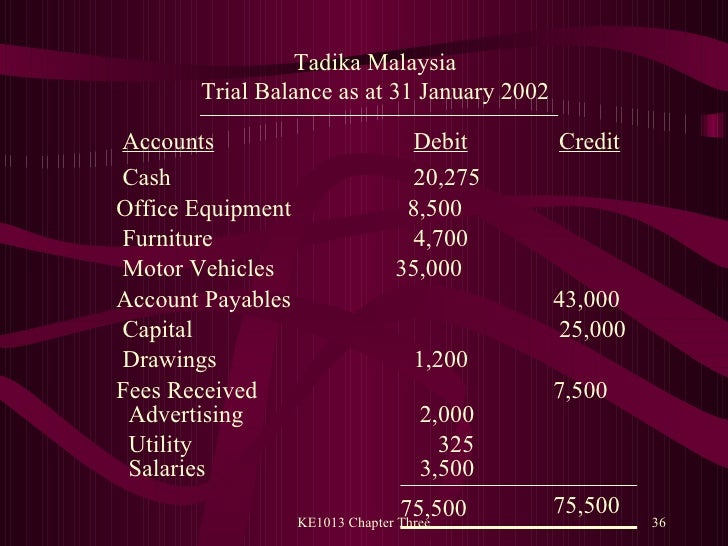 Tadika Malaysia
Trial Balance as at 31 January 2002

| Accounts | Debit | Credit |
|---|---|---|
| Cash | 20,275 | |
| Office Equipment | 8,500 | |
| Furniture | 4,700 | |
| Motor Vehicles | 35,000 | |
| Account Payables | | 43,000 |
| Capital | | 25,000 |
| Drawings | 1,200 | |
| Fees Received | | 7,500 |
| Advertising | 2,000 | |
| Utility | 325 | |
| Salaries | 3,500 | |
| | 75,500 | 75,500 |

KE1013 Chapter Three 36